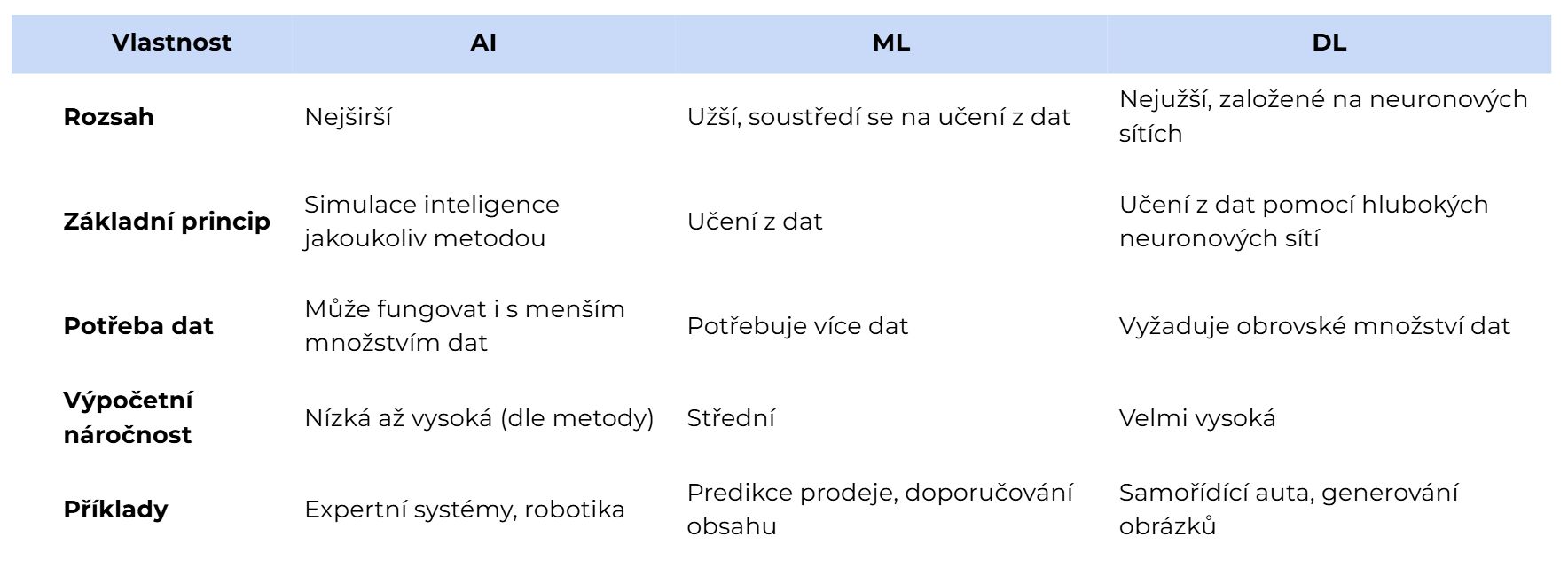 | Vlastnost | AI | ML | DL |
|---|---|---|---|
| **Rozsah** | Nejširší | Užší, soustředí se na učení z dat | Nejužší, založené na neuronových sítích |
| **Základní princip** | Simulace inteligence jakoukoliv metodou | Učení z dat | Učení z dat pomocí hlubokých neuronových sítí |
| **Potřeba dat** | Může fungovat i s menším množstvím dat | Potřebuje více dat | Vyžaduje obrovské množství dat |
| **Výpočetní náročnost** | Nízká až vysoká (dle metody) | Střední | Velmi vysoká |
| **Příklady** | Expertní systémy, robotika | Predikce prodeje, doporučování obsahu | Samořídící auta, generování obrázků |